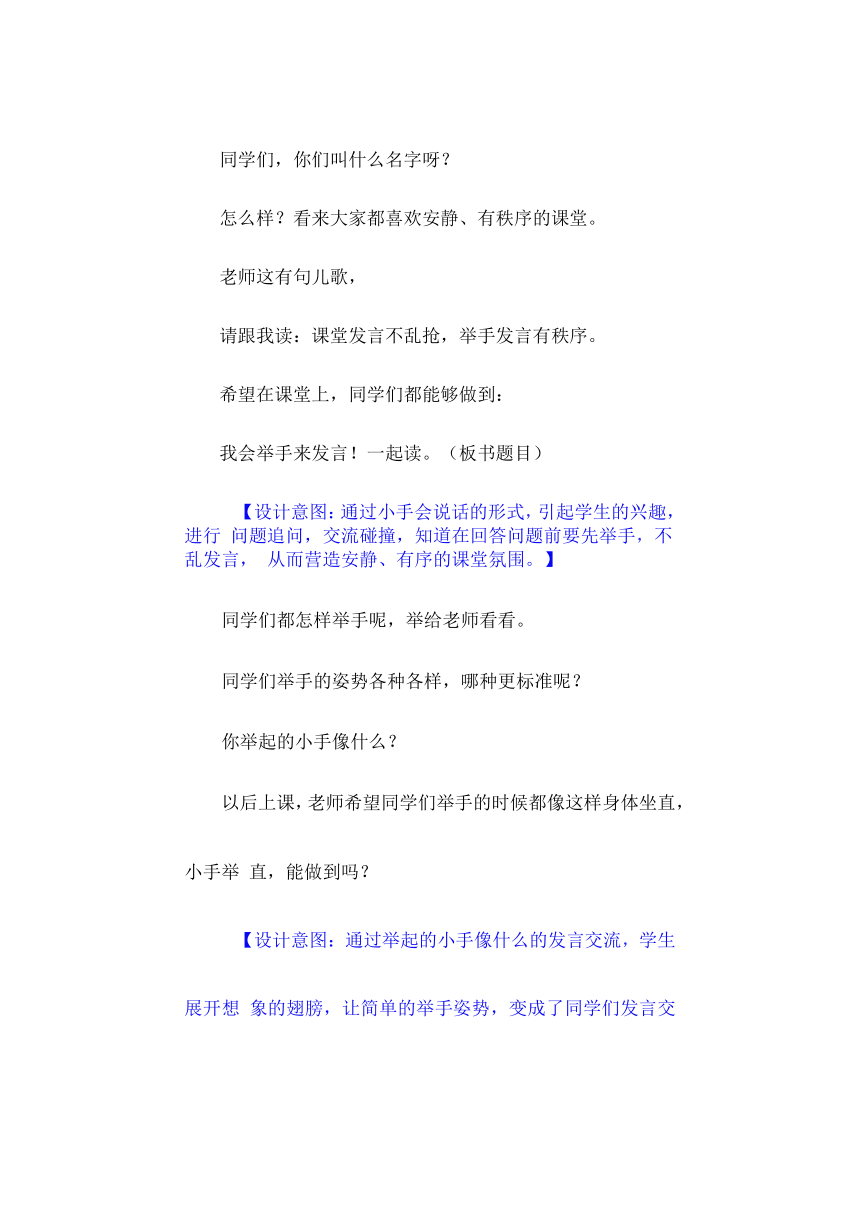 同学们，你们叫什么名字呀？

怎么样？看来大家都喜欢安静、有秩序的课堂。

老师这有句儿歌，

请跟我读：课堂发言不乱抢，举手发言有秩序。

希望在课堂上，同学们都能够做到：

我会举手来发言！一起读。（板书题目）

【设计意图：通过小手会说话的形式，引起学生的兴趣，进行 问题追问，交流碰撞，知道在回答问题前要先举手，不乱发言， 从而营造安静、有序的课堂氛围。】

同学们都怎样举手呢，举给老师看看。

同学们举手的姿势各种各样，哪种更标准呢？

你举起的小手像什么？

以后上课，老师希望同学们举手的时候都像这样身体坐直，小手举 直，能做到吗？

【设计意图：通过举起的小手像什么的发言交流，学生展开想 象的翅膀，让简单的举手姿势，变成了同学们发言交